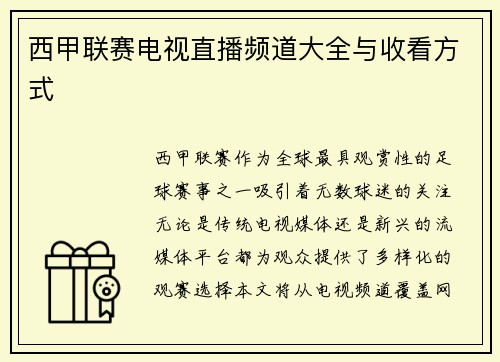 西甲联赛电视直播频道大全与收看方式

西甲联赛作为全球最具观赏性的足球赛事之一吸引着无数球迷的关注无论是传统电视媒体还是新兴的流媒体平台都为观众提供了多样化的观赛选择本文将从电视频道覆盖网